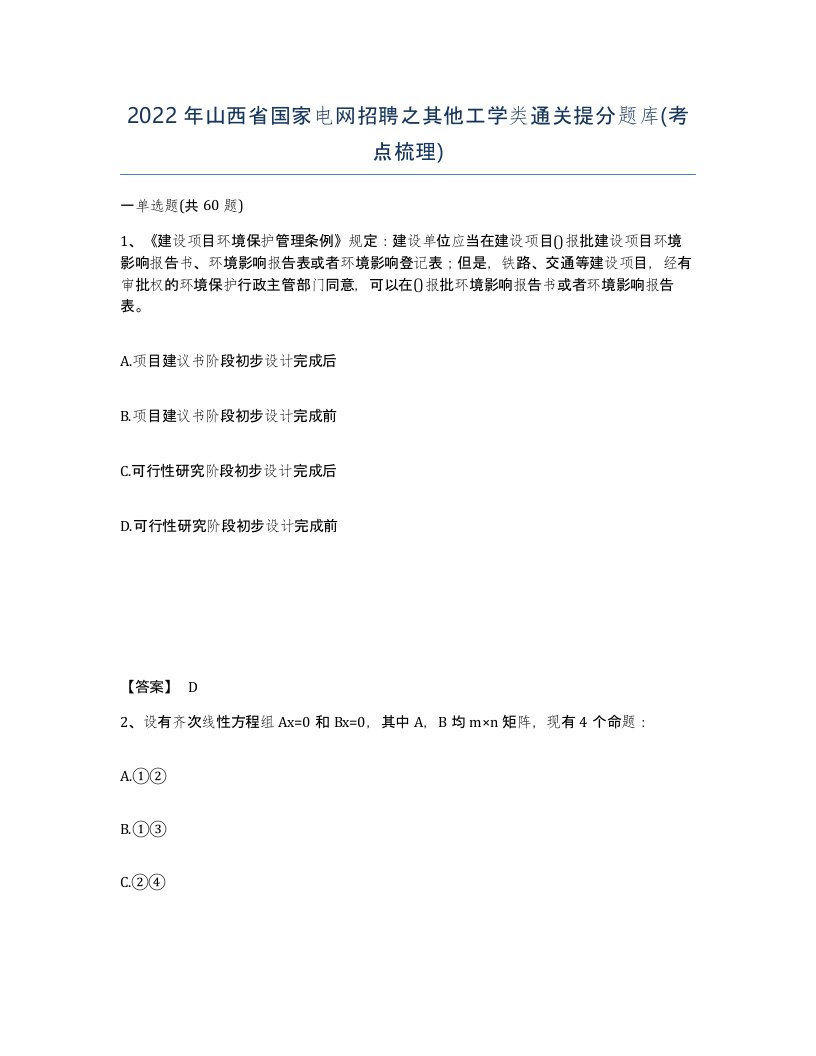 2022年山西省国家电网招聘之其他工学类通关提分题库(考点梳理)

一单选题(共 60 题)

1、《建设项目环境保护管理条例》规定：建设单位应当在建设项目()报批建设项目环境影响报告书、环境影响报告表或者环境影响登记表；但是，铁路、交通等建设项目，经有审批权的环境保护行政主管部门同意，可以在()报批环境影响报告书或者环境影响报告表。

A.项目建议书阶段初步设计完成后

B.项目建议书阶段初步设计完成前

C.可行性研究阶段初步设计完成后

D.可行性研究阶段初步设计完成前

【答案】 D

2、设有齐次线性方程组 Ax=0 和 Bx=0，其中 A，B 均 m×n 矩阵，现有 4 个命题：

A.①②

B.①③

C.②④